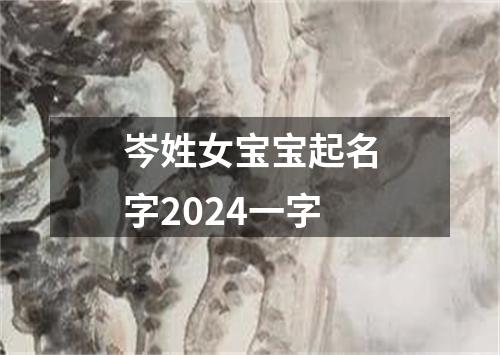 岑姓女宝宝起名字2024一字